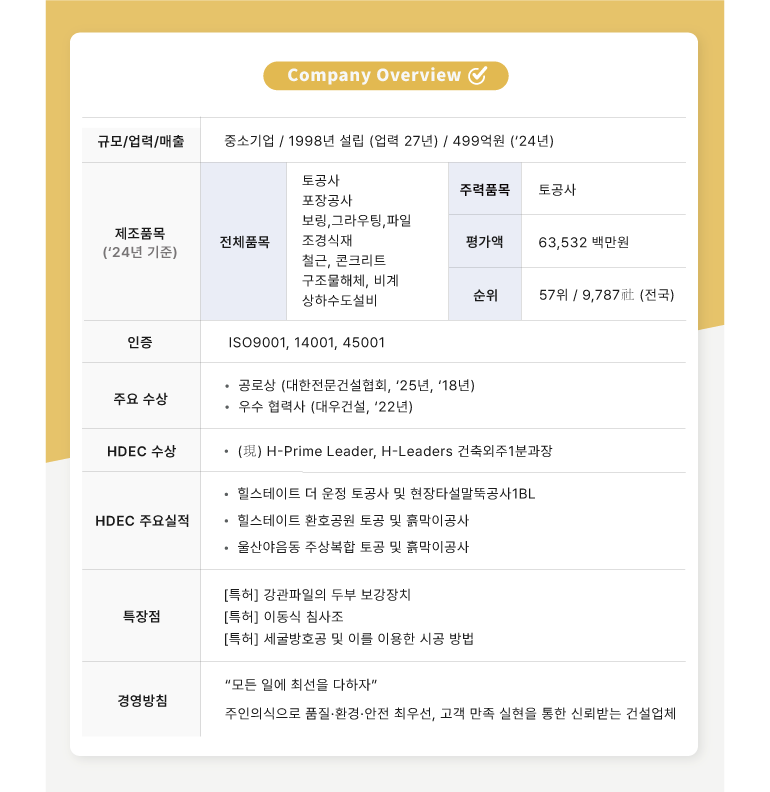 Company Overview

| 규모/업력/매출 | 중소기업 / 1998년 설립 (업력 27년) / 499억원 ('24년) | | | |
|---|---|---|---|---|
| 제조품목 ('24년 기준) | 전체품목 | 토공사 포장공사 보링,그라우팅,파일 조경식재 철근, 콘크리트 구조물해체, 비계 상하수도설비 | 주력품목 | 토공사 |
| | | | 평가액 | 63,532 백만원 |
| | | | 순위 | 57위 / 9,787社 (전국) |
| 인증 | ISO9001, 14001, 45001 | | | |
| 주요 수상 | • 공로상 (대한전문건설협회, '25년, '18년) • 우수 협력사 (대우건설, '22년) | | | |
| HDEC 수상 | • (現) H-Prime Leader, H-Leaders 건축외주1분과장 | | | |
| HDEC 주요실적 | • 힐스테이트 더 운정 토공사 및 현장타설말뚝공사1BL • 힐스테이트 환호공원 토공 및 흙막이공사 • 울산야음동 주상복합 토공 및 흙막이공사 | | | |
| 특장점 | [특허] 강관파일의 두부 보강장치 [특허] 이동식 침사조 [특허] 세굴방호공 및 이를 이용한 시공 방법 | | | |
| 경영방침 | "모든 일에 최선을 다하자" 주인의식으로 품질·환경·안전 최우선, 고객 만족 실현을 통한 신뢰받는 건설업체 | | | |